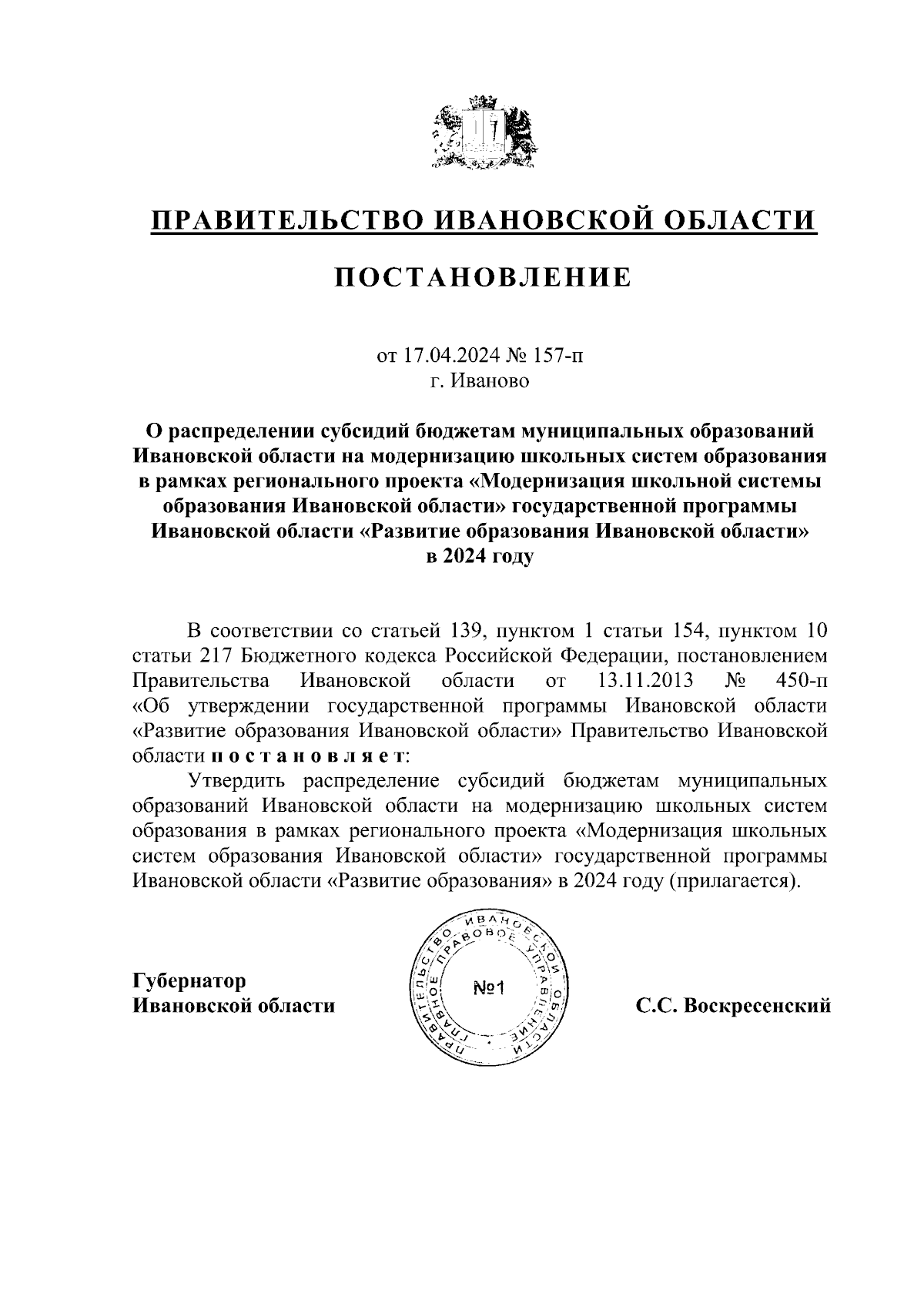 ПРАВИТЕЛЬСТВО ИВАНОВСКОЙ ОБЛАСТИ

ПОСТАНОВЛЕНИЕ

от 17.04.2024 № 157-п
г. Иваново

О распределении субсидий бюджетам муниципальных образований Ивановской области на модернизацию школьных систем образования в рамках регионального проекта «Модернизация школьной системы образования Ивановской области» государственной программы Ивановской области «Развитие образования Ивановской области» в 2024 году

В соответствии со статьей 139, пунктом 1 статьи 154, пунктом 10 статьи 217 Бюджетного кодекса Российской Федерации, постановлением Правительства Ивановской области от 13.11.2013 № 450-п «Об утверждении государственной программы Ивановской области «Развитие образования Ивановской области» Правительство Ивановской области п о с т а н о в л я е т:

Утвердить распределение субсидий бюджетам муниципальных образований Ивановской области на модернизацию школьных систем образования в рамках регионального проекта «Модернизация школьных систем образования Ивановской области» государственной программы Ивановской области «Развитие образования» в 2024 году (прилагается).

Губернатор
Ивановской области

ПРАВИТЕЛЬСТВО ИВАНОВСКОЙ ОБЛАСТИ ГЛАВНОЕ ПРАВОВОЕ УПРАВЛЕНИЕ
№1

С.С. Воскресенский